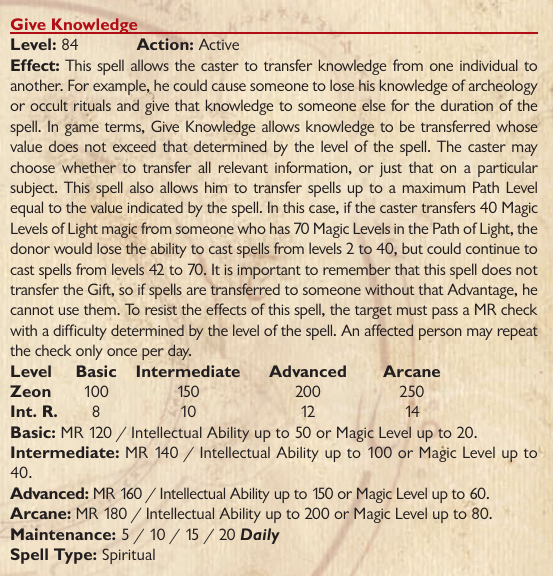 Give Knowledge

Level: 84 Action: Active

Effect: This spell allows the caster to transfer knowledge from one individual to another. For example, he could cause someone to lose his knowledge of archeology or occult rituals and give that knowledge to someone else for the duration of the spell. In game terms, Give Knowledge allows knowledge to be transferred whose value does not exceed that determined by the level of the spell. The caster may choose whether to transfer all relevant information, or just that on a particular subject. This spell also allows him to transfer spells up to a maximum Path Level equal to the value indicated by the spell. In this case, if the caster transfers 40 Magic Levels of Light magic from someone who has 70 Magic Levels in the Path of Light, the donor would lose the ability to cast spells from levels 2 to 40, but could continue to cast spells from levels 42 to 70. It is important to remember that this spell does not transfer the Gift, so if spells are transferred to someone without that Advantage, he cannot use them. To resist the effects of this spell, the target must pass a MR check with a difficulty determined by the level of the spell. An affected person may repeat the check only once per day.

| Level | Basic | Intermediate | Advanced | Arcane |
|---|---|---|---|---|
| Zeon | 100 | 150 | 200 | 250 |
| Int. R. | 8 | 10 | 12 | 14 |

Basic: MR 120 / Intellectual Ability up to 50 or Magic Level up to 20.

Intermediate: MR 140 / Intellectual Ability up to 100 or Magic Level up to 40.

Advanced: MR 160 / Intellectual Ability up to 150 or Magic Level up to 60.

Arcane: MR 180 / Intellectual Ability up to 200 or Magic Level up to 80.

Maintenance: 5 / 10 / 15 / 20 Daily

Spell Type: Spiritual